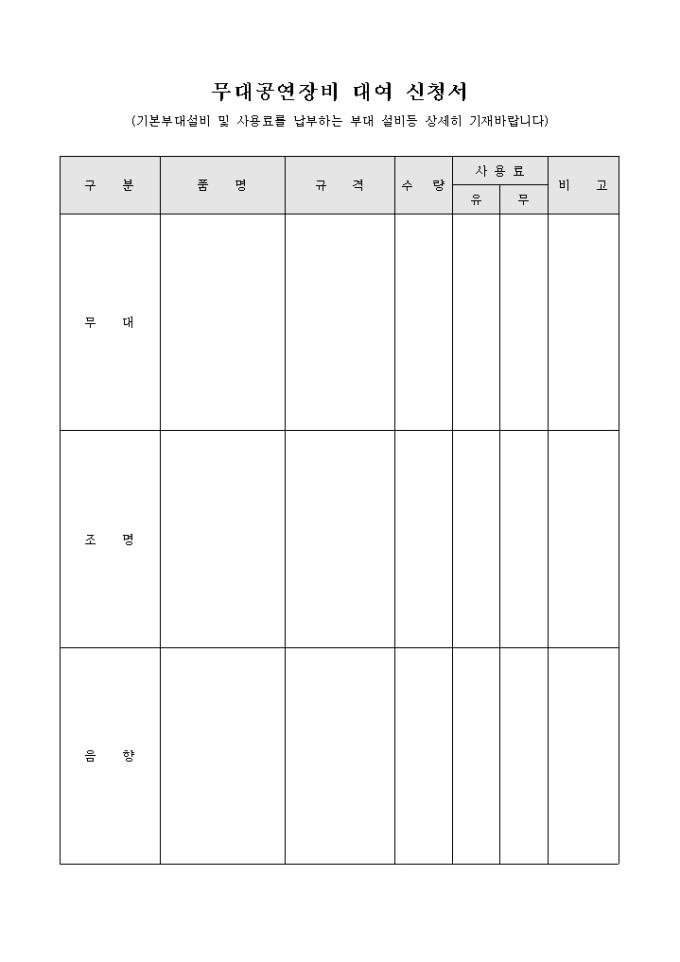 무대공연장비 대여 신청서

(기본부대설비 및 사용료를 납부하는 부대 설비등 상세히 기재바랍니다)

| 구 분 | 품 명 | 규 격 | 수 량 | 사 용 료 | | 비 고 |
|---|---|---|---|---|---|---|
| | | | | 유 | 무 | |
| 무 대 | | | | | | |
| 조 명 | | | | | | |
| 음 향 | | | | | | |